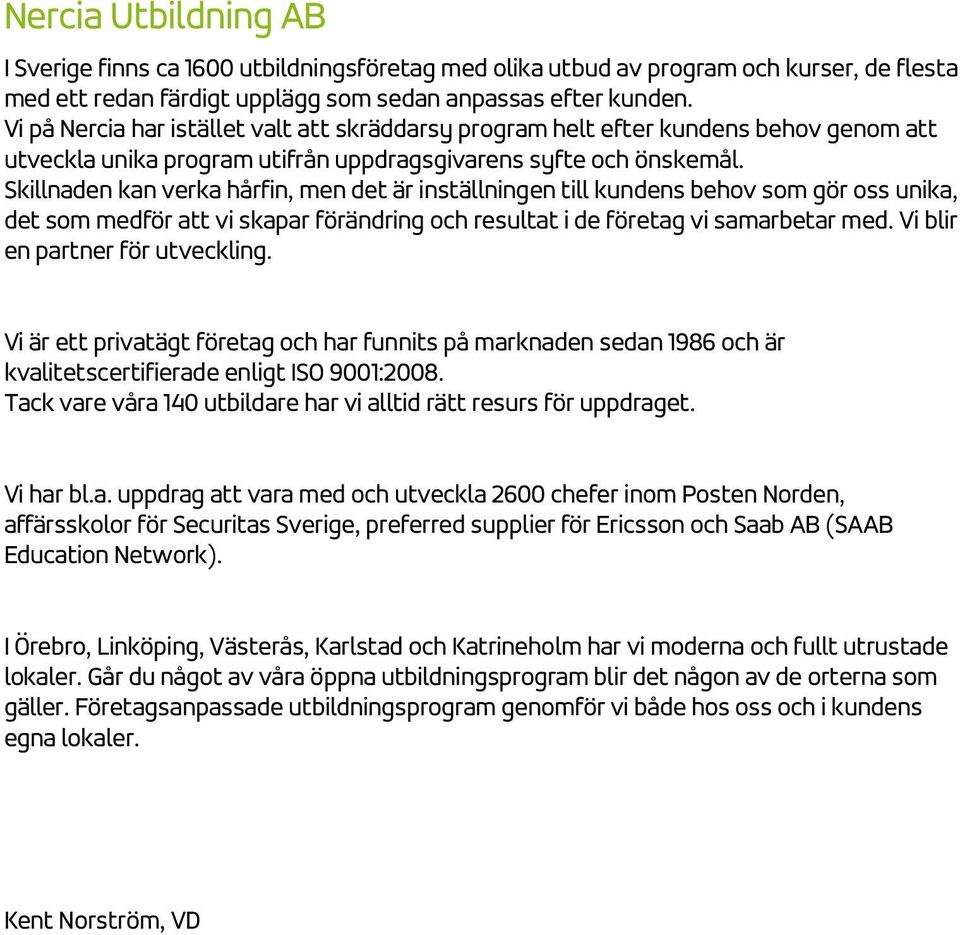 Nercia Utbildning AB

I Sverige finns ca 1600 utbildningsföretag med olika utbud av program och kurser, de flesta med ett redan färdigt upplägg som sedan anpassas efter kunden.
Vi på Nercia har istället valt att skräddarsy program helt efter kundens behov genom att utveckla unika program utifrån uppdragsgivarens syfte och önskemål.
Skillnaden kan verka hårfin, men det är inställningen till kundens behov som gör oss unika, det som medför att vi skapar förändring och resultat i de företag vi samarbetar med. Vi blir en partner för utveckling.

Vi är ett privatägt företag och har funnits på marknaden sedan 1986 och är kvalitetscertifierade enligt ISO 9001:2008.
Tack vare våra 140 utbildare har vi alltid rätt resurs för uppdraget.

Vi har bl.a. uppdrag att vara med och utveckla 2600 chefer inom Posten Norden, affärsskolor för Securitas Sverige, preferred supplier för Ericsson och Saab AB (SAAB Education Network).

I Örebro, Linköping, Västerås, Karlstad och Katrineholm har vi moderna och fullt utrustade lokaler. Går du något av våra öppna utbildningsprogram blir det någon av de orterna som gäller. Företagsanpassade utbildningsprogram genomför vi både hos oss och i kundens egna lokaler.

Kent Norström, VD